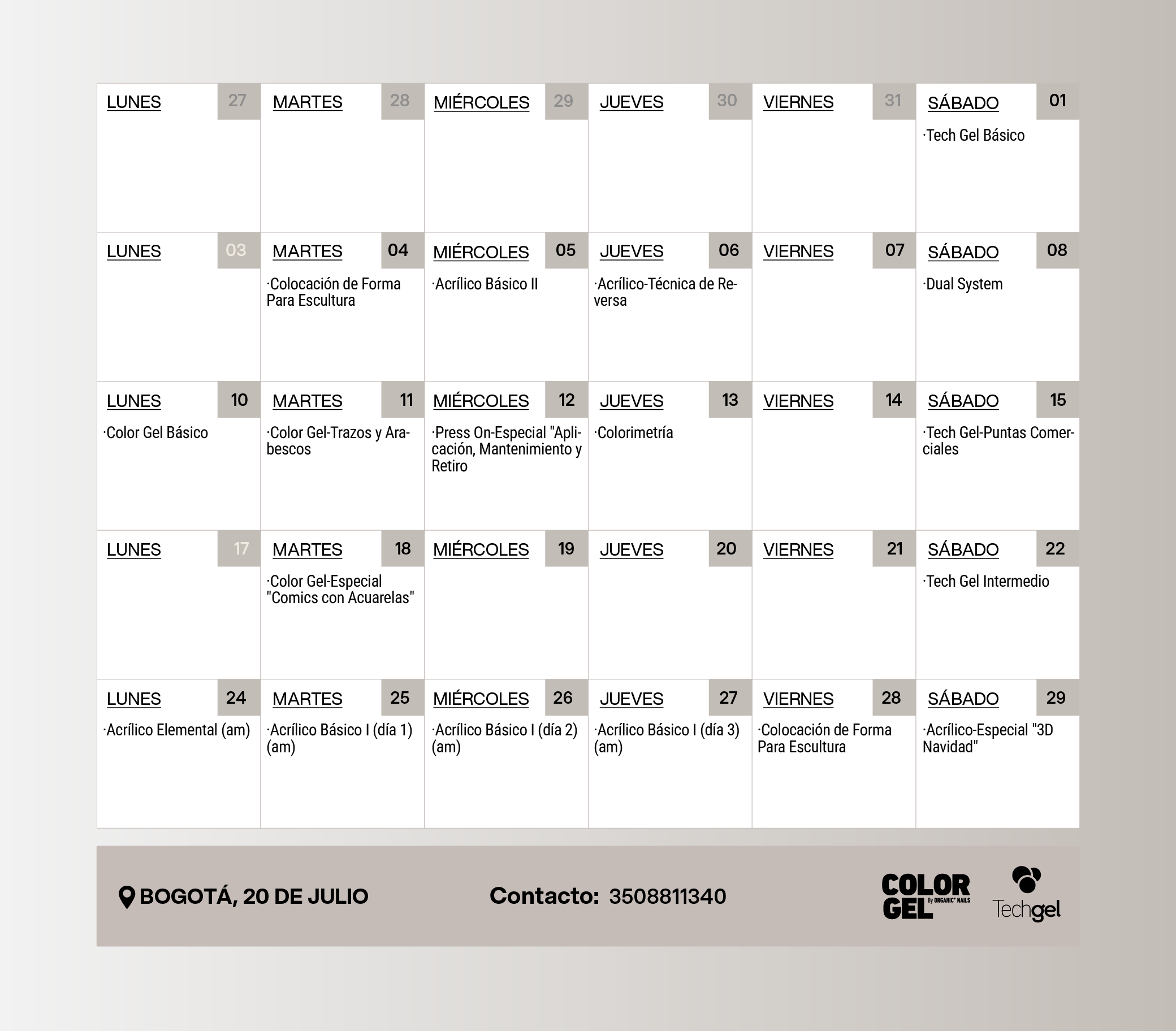 | LUNES 27 | MARTES 28 | MIÉRCOLES 29 | JUEVES 30 | VIERNES 31 | SÁBADO 01 |
|---|---|---|---|---|---|
| | | | | | ·Tech Gel Básico |
| LUNES 03 | MARTES 04 | MIÉRCOLES 05 | JUEVES 06 | VIERNES 07 | SÁBADO 08 |
| | ·Colocación de Forma Para Escultura | ·Acrílico Básico II | ·Acrílico-Técnica de Reversa | | ·Dual System |
| LUNES 10 | MARTES 11 | MIÉRCOLES 12 | JUEVES 13 | VIERNES 14 | SÁBADO 15 |
| ·Color Gel Básico | ·Color Gel-Trazos y Arabescos | ·Press On-Especial "Aplicación, Mantenimiento y Retiro | ·Colorimetría | | ·Tech Gel-Puntas Comerciales |
| LUNES 17 | MARTES 18 | MIÉRCOLES 19 | JUEVES 20 | VIERNES 21 | SÁBADO 22 |
| | ·Color Gel-Especial "Comics con Acuarelas" | | | | ·Tech Gel Intermedio |
| LUNES 24 | MARTES 25 | MIÉRCOLES 26 | JUEVES 27 | VIERNES 28 | SÁBADO 29 |
| ·Acrílico Elemental (am) | ·Acrílico Básico I (día 1) (am) | ·Acrílico Básico I (día 2) (am) | ·Acrílico Básico I (día 3) (am) | ·Colocación de Forma Para Escultura | ·Acrílico-Especial "3D Navidad" |

BOGOTÁ, 20 DE JULIO

Contacto: 3508811340

COLOR GEL By ORGANIC NAILS

Techgel